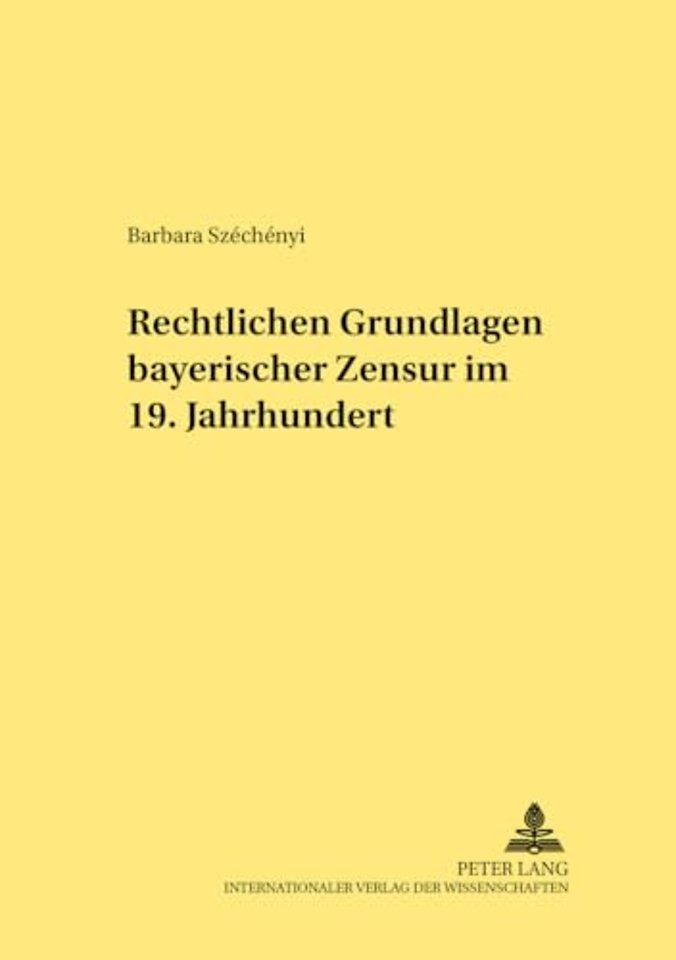 Barbara Széchényi

Rechtlichen Grundlagen bayerischer Zensur im 19. Jahrhundert

PETER LANG
INTERNATIONALER VERLAG DER WISSENSCHAFTEN